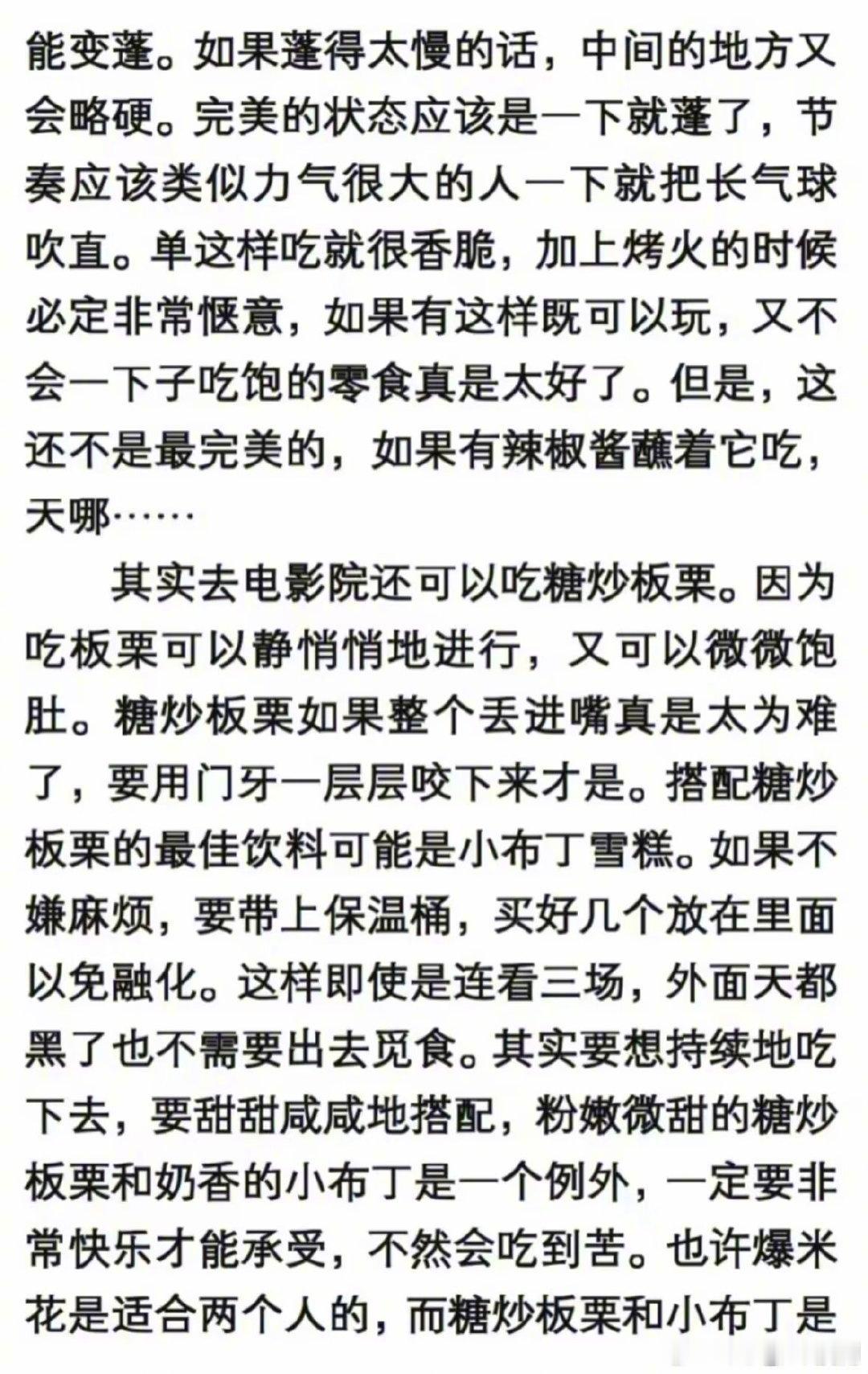 能变蓬。如果蓬得太慢的话，中间的地方又会略硬。完美的状态应该是一下就蓬了，节奏应该类似力气很大的人一下就把长气球吹直。单这样吃就很香脆，加上烤火的时候必定非常惬意，如果有这样既可以玩，又不会一下子吃饱的零食真是太好了。但是，这还不是最完美的，如果有辣椒酱蘸着它吃，天哪……

其实去电影院还可以吃糖炒板栗。因为吃板栗可以静悄悄地进行，又可以微微饱肚。糖炒板栗如果整个丢进嘴真是太为难了，要用门牙一层层咬下来才是。搭配糖炒板栗的最佳饮料可能是小布丁雪糕。如果不嫌麻烦，要带上保温桶，买好几个放在里面以免融化。这样即使是连看三场，外面天都黑了也不需要出去觅食。其实要想持续地吃下去，要甜甜咸咸地搭配，粉嫩微甜的糖炒板栗和奶香的小布丁是一个例外，一定要非常快乐才能承受，不然会吃到苦。也许爆米花是适合两个人的，而糖炒板栗和小布丁是